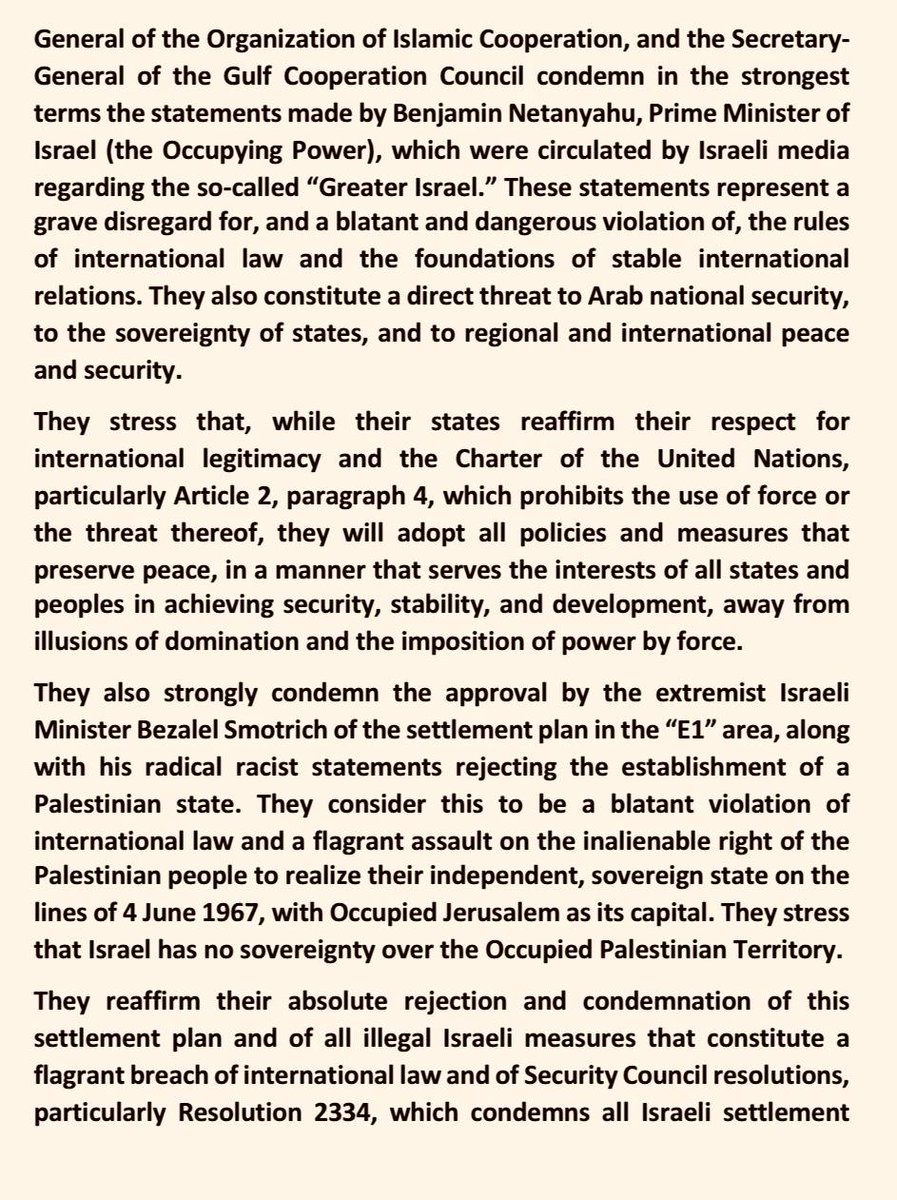 General of the Organization of Islamic Cooperation, and the Secretary-General of the Gulf Cooperation Council condemn in the strongest terms the statements made by Benjamin Netanyahu, Prime Minister of Israel (the Occupying Power), which were circulated by Israeli media regarding the so-called “Greater Israel.” These statements represent a grave disregard for, and a blatant and dangerous violation of, the rules of international law and the foundations of stable international relations. They also constitute a direct threat to Arab national security, to the sovereignty of states, and to regional and international peace and security.

They stress that, while their states reaffirm their respect for international legitimacy and the Charter of the United Nations, particularly Article 2, paragraph 4, which prohibits the use of force or the threat thereof, they will adopt all policies and measures that preserve peace, in a manner that serves the interests of all states and peoples in achieving security, stability, and development, away from illusions of domination and the imposition of power by force.

They also strongly condemn the approval by the extremist Israeli Minister Bezalel Smotrich of the settlement plan in the “E1” area, along with his radical racist statements rejecting the establishment of a Palestinian state. They consider this to be a blatant violation of international law and a flagrant assault on the inalienable right of the Palestinian people to realize their independent, sovereign state on the lines of 4 June 1967, with Occupied Jerusalem as its capital. They stress that Israel has no sovereignty over the Occupied Palestinian Territory.

They reaffirm their absolute rejection and condemnation of this settlement plan and of all illegal Israeli measures that constitute a flagrant breach of international law and of Security Council resolutions, particularly Resolution 2334, which condemns all Israeli settlement